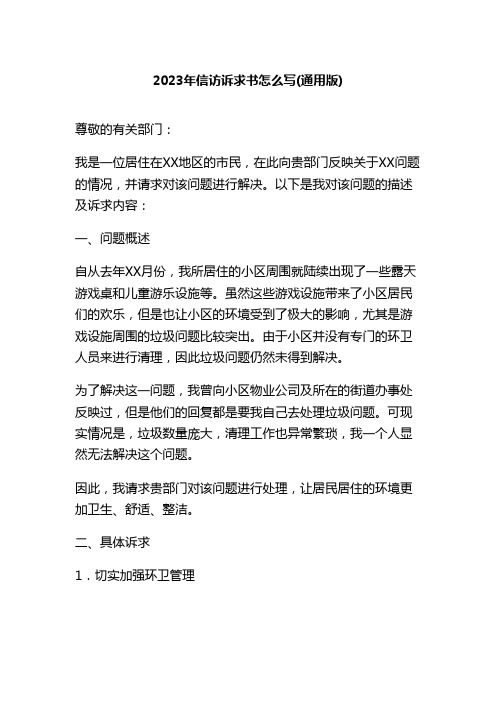 2023年信访诉求书怎么写(通用版)

尊敬的有关部门：

我是一位居住在XX地区的市民，在此向贵部门反映关于XX问题的情况，并请求对该问题进行解决。以下是我对该问题的描述及诉求内容：

一、问题概述

自从去年XX月份，我所居住的小区周围就陆续出现了一些露天游戏桌和儿童游乐设施等。虽然这些游戏设施带来了小区居民们的欢乐，但是也让小区的环境受到了极大的影响，尤其是游戏设施周围的垃圾问题比较突出。由于小区并没有专门的环卫人员来进行清理，因此垃圾问题仍然未得到解决。

为了解决这一问题，我曾向小区物业公司及所在的街道办事处反映过，但是他们的回复都是要我自己去处理垃圾问题。可现实情况是，垃圾数量庞大，清理工作也异常繁琐，我一个人显然无法解决这个问题。

因此，我请求贵部门对该问题进行处理，让居民居住的环境更加卫生、舒适、整洁。

二、具体诉求

1．切实加强环卫管理